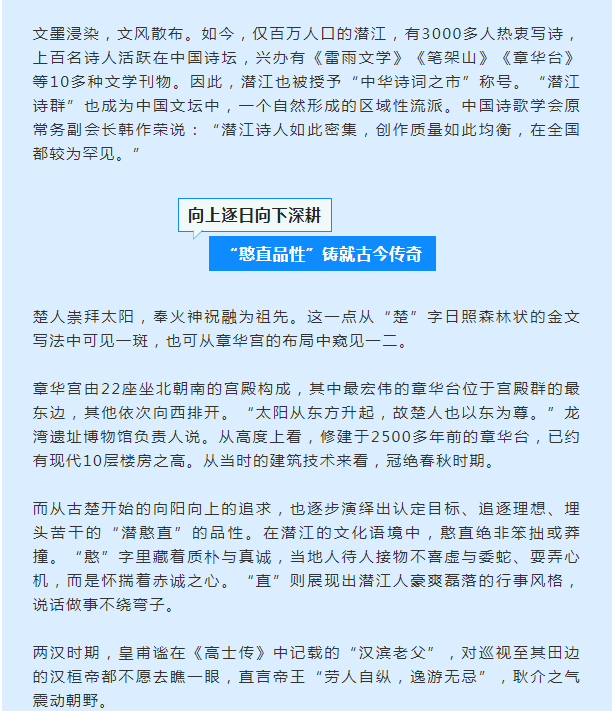 文墨浸染，文风散布。如今，仅百万人口的潜江，有3000多人热衷写诗，上百名诗人活跃在中国诗坛，兴办有《雷雨文学》《笔架山》《章华台》等10多种文学刊物。因此，潜江也被授予“中华诗词之市”称号。“潜江诗群”也成为中国文坛中，一个自然形成的区域性流派。中国诗歌学会原常务副会长韩作荣说：“潜江诗人如此密集，创作质量如此均衡，在全国都较为罕见。”

向上逐日向下深耕

“憨直品性”铸就古今传奇

楚人崇拜太阳，奉火神祝融为祖先。这一点从“楚”字日照森林状的金文写法中可见一斑，也可从章华宫的布局中窥见一二。

章华宫由22座坐北朝南的宫殿构成，其中最宏伟的章华台位于宫殿群的最东边，其他依次向西排开。“太阳从东方升起，故楚人也以东为尊。”龙湾遗址博物馆负责人说。从高度上看，修建于2500多年前的章华台，已约有现代10层楼房之高。从当时的建筑技术来看，冠绝春秋时期。

而从古楚开始的向阳向上的追求，也逐步演绎出认定目标、追逐理想、埋头苦干的“潜憨直”的品性。在潜江的文化语境中，憨直绝非笨拙或莽撞。“憨”字里藏着质朴与真诚，当地人待人接物不喜虚与委蛇、耍弄心机，而是怀揣着赤诚之心。“直”则展现出潜江人豪爽磊落的行事风格，说话做事不绕弯子。

两汉时期，皇甫谧在《高士传》中记载的“汉滨老父”，对巡视至其田边的汉桓帝都不愿去瞧一眼，直言帝王“劳人自纵，逸游无忌”，耿介之气震动朝野。